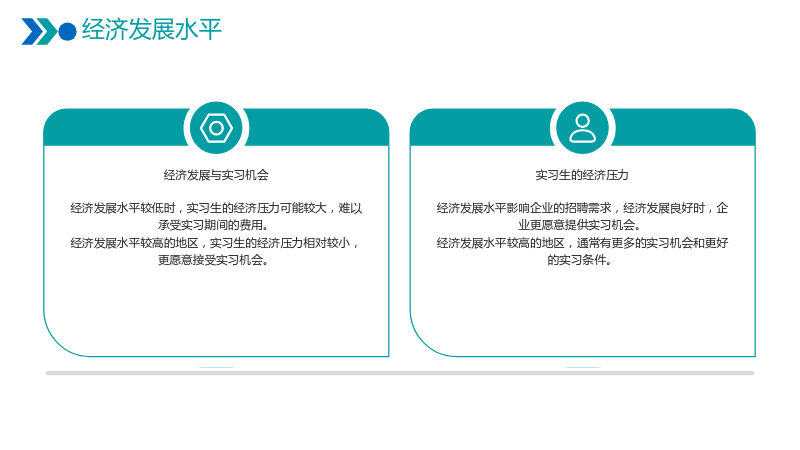 经济发展水平

经济发展与实习机会

经济发展水平较低时，实习生的经济压力可能较大，难以承受实习期间的费用。
经济发展水平较高的地区，实习生的经济压力相对较小，更愿意接受实习机会。

实习生的经济压力

经济发展水平影响企业的招聘需求，经济发展良好时，企业更愿意提供实习机会。
经济发展水平较高的地区，通常有更多的实习机会和更好的实习条件。